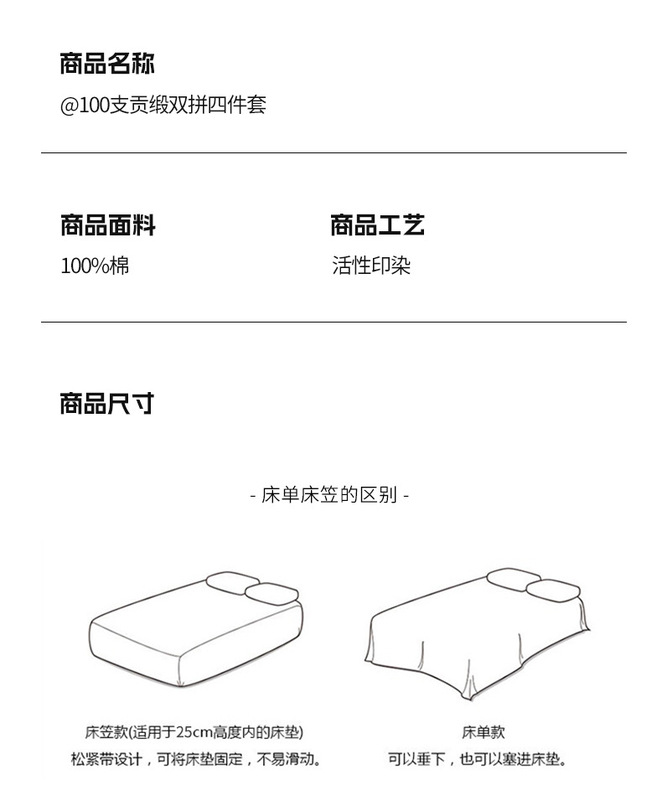 商品名称

@100支贡缎双拼四件套

商品面料

100%棉

商品工艺

活性印染

商品尺寸

- 床单床笠的区别 -

床笠款(适用于25cm高度内的床垫)
松紧带设计，可将床垫固定，不易滑动。

床单款
可以垂下，也可以塞进床垫。